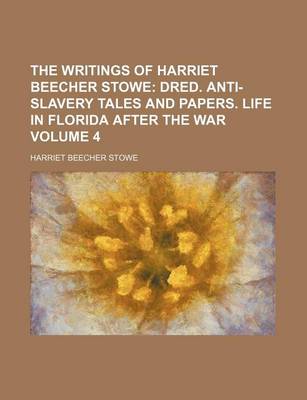 THE WRITINGS OF HARRIET BEECHER STOWE: DRED. ANTI-SLAVERY TALES AND PAPERS. LIFE IN FLORIDA AFTER THE WAR VOLUME 4

HARRIET BEECHER STOWE